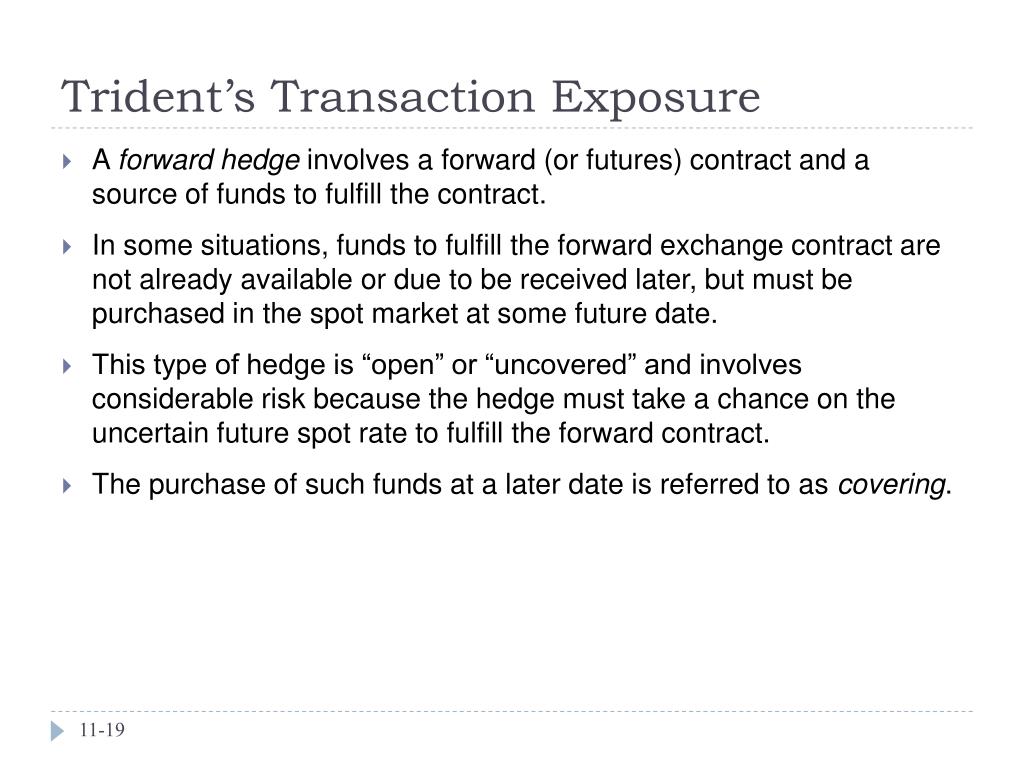 Trident’s Transaction Exposure

A forward hedge involves a forward (or futures) contract and a source of funds to fulfill the contract.

In some situations, funds to fulfill the forward exchange contract are not already available or due to be received later, but must be purchased in the spot market at some future date.

This type of hedge is “open” or “uncovered” and involves considerable risk because the hedge must take a chance on the uncertain future spot rate to fulfill the forward contract.

The purchase of such funds at a later date is referred to as covering.

11-19